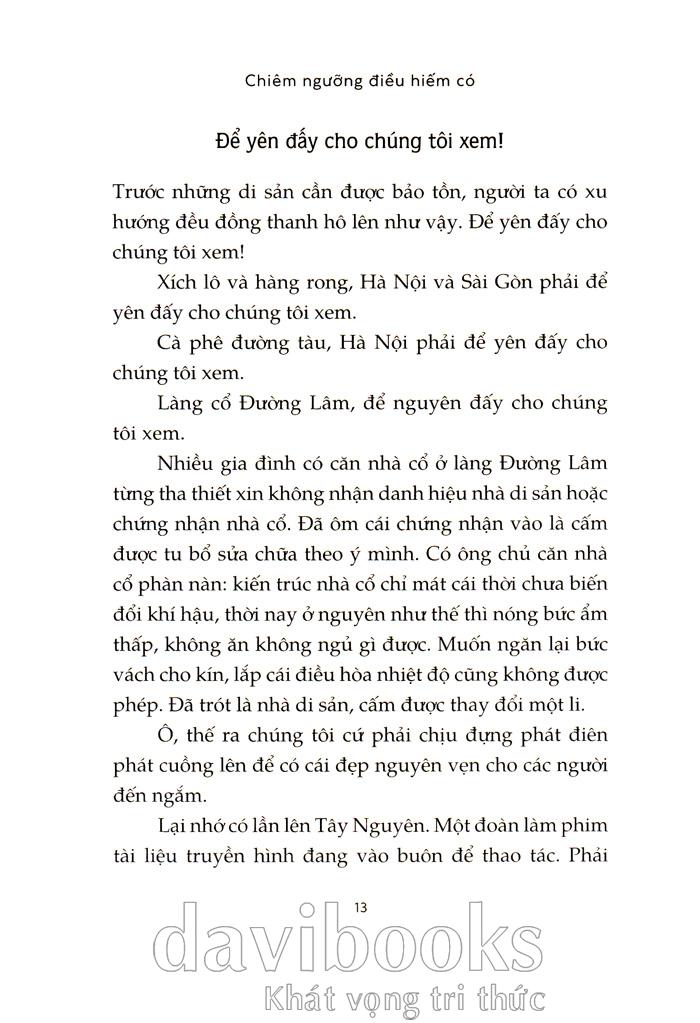 Chiêm ngưỡng điều hiếm có

Để yên đấy cho chúng tôi xem!

Trước những di sản cần được bảo tồn, người ta có xu hướng đều đồng thanh hô lên như vậy. Để yên đấy cho chúng tôi xem!

Xích lô và hàng rong, Hà Nội và Sài Gòn phải để yên đấy cho chúng tôi xem.

Cà phê đường tàu, Hà Nội phải để yên đấy cho chúng tôi xem.

Làng cổ Đường Lâm, để nguyên đấy cho chúng tôi xem.

Nhiều gia đình có căn nhà cổ ở làng Đường Lâm từng tha thiết xin không nhận danh hiệu nhà di sản hoặc chứng nhận nhà cổ. Đã ôm cái chứng nhận vào là cấm được tu bổ sửa chữa theo ý mình. Có ông chủ căn nhà cổ phàn nàn: kiến trúc nhà cổ chỉ mát cái thời chưa biến đổi khí hậu, thời nay ở nguyên như thế thì nóng bức ẩm thấp, không ăn không ngủ gì được. Muốn ngăn lại bức vách cho kín, lắp cái điều hòa nhiệt độ cũng không được phép. Đã trót là nhà di sản, cấm được thay đổi một li.

Ô, thế ra chúng tôi cứ phải chịu đựng phát điên phát cuồng lên để có cái đẹp nguyên vẹn cho các người đến ngắm.

Lại nhớ có lần lên Tây Nguyên. Một đoàn làm phim tài liệu truyền hình đang vào buôn để thao tác. Phải

13

davibooks
Khát vọng tri thức